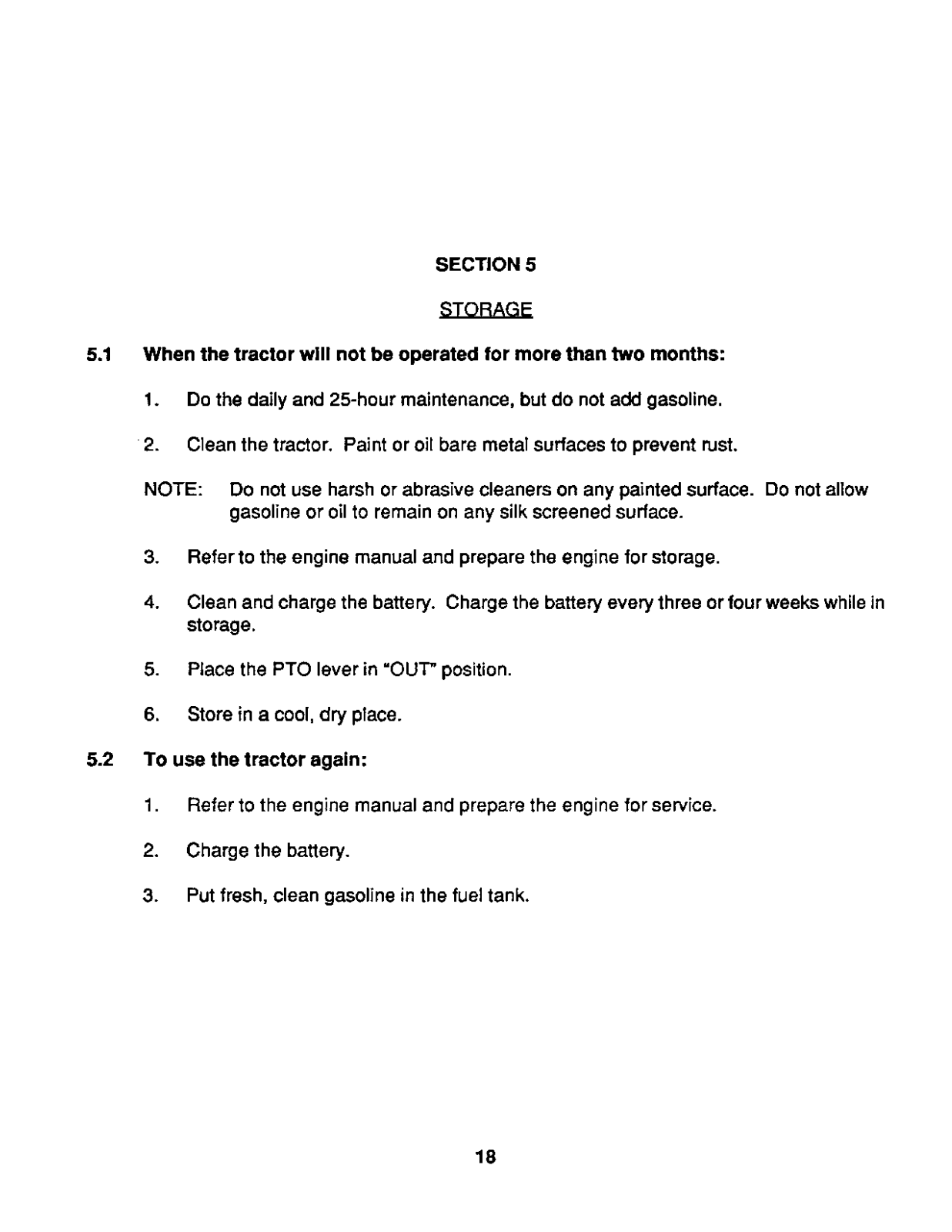 SECTION 5

STORAGE

5.1 When the tractor will not be operated for more than two months:

1. Do the daily and 25-hour maintenance, but do not add gasoline.

2. Clean the tractor. Paint or oil bare metal surfaces to prevent rust.

NOTE: Do not use harsh or abrasive cleaners on any painted surface. Do not allow gasoline or oil to remain on any silk screened surface.

3. Refer to the engine manual and prepare the engine for storage.

4. Clean and charge the battery. Charge the battery every three or four weeks while in storage.

5. Place the PTO lever in "OUT" position.

6. Store in a cool, dry place.

5.2 To use the tractor again:

1. Refer to the engine manual and prepare the engine for service.

2. Charge the battery.

3. Put fresh, clean gasoline in the fuel tank.

18